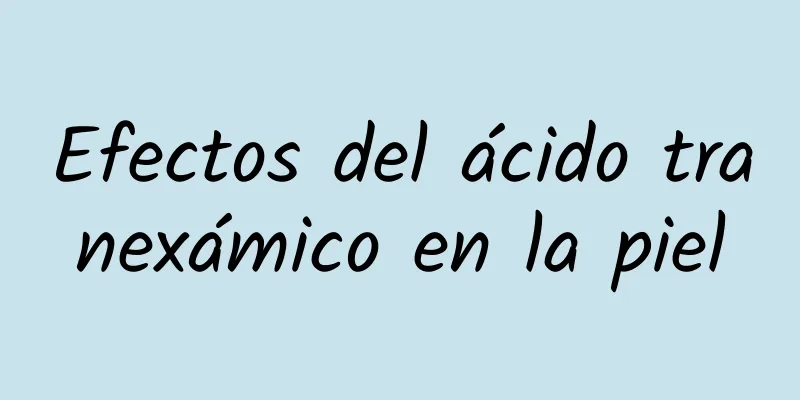 Efectos del ácido tranexámico en la piel